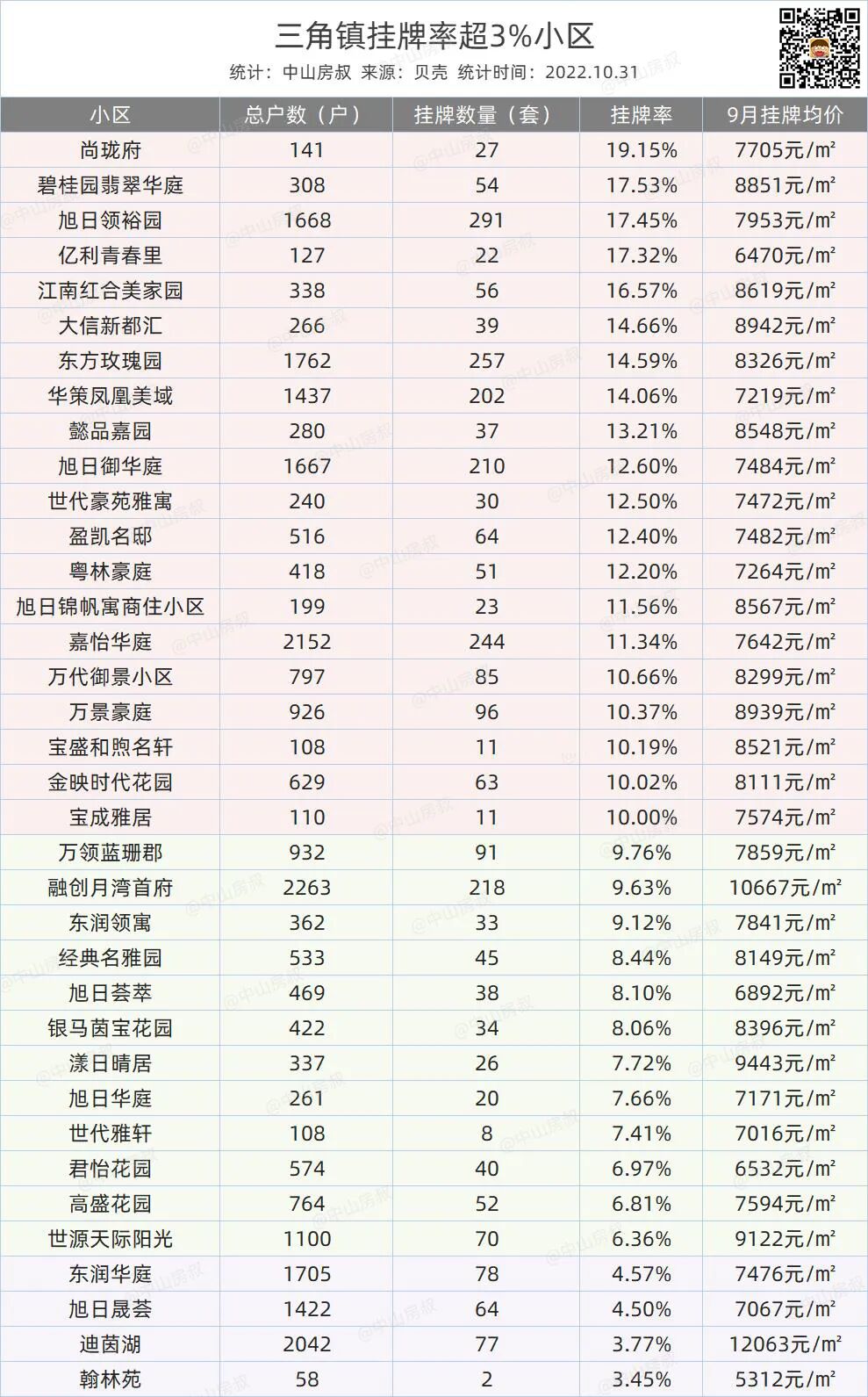 三角镇挂牌率超3%小区

统计：中山房叔 来源：贝壳 统计时间：2022.10.31

| 小区 | 总户数（户） | 挂牌数量（套） | 挂牌率 | 9月挂牌均价 |
|---|---|---|---|---|
| 尚珑府 | 141 | 27 | 19.15% | 7705元/m² |
| 碧桂园翡翠华庭 | 308 | 54 | 17.53% | 8851元/m² |
| 旭日领裕园 | 1668 | 291 | 17.45% | 7953元/m² |
| 亿利青春里 | 127 | 22 | 17.32% | 6470元/m² |
| 江南红合美家园 | 338 | 56 | 16.57% | 8619元/m² |
| 大信新都汇 | 266 | 39 | 14.66% | 8942元/m² |
| 东方玫瑰园 | 1762 | 257 | 14.59% | 8326元/m² |
| 华策凤凰美域 | 1437 | 202 | 14.06% | 7219元/m² |
| 懿品嘉园 | 280 | 37 | 13.21% | 8548元/m² |
| 旭日御华庭 | 1667 | 210 | 12.60% | 7484元/m² |
| 世代豪苑雅寓 | 240 | 30 | 12.50% | 7472元/m² |
| 盈凯名邸 | 516 | 64 | 12.40% | 7482元/m² |
| 粤林豪庭 | 418 | 51 | 12.20% | 7264元/m² |
| 旭日锦帆寓商住小区 | 199 | 23 | 11.56% | 8567元/m² |
| 嘉怡华庭 | 2152 | 244 | 11.34% | 7642元/m² |
| 万代御景小区 | 797 | 85 | 10.66% | 8299元/m² |
| 万景豪庭 | 926 | 96 | 10.37% | 8939元/m² |
| 宝盛和煦名轩 | 108 | 11 | 10.19% | 8521元/m² |
| 金映时代花园 | 629 | 63 | 10.02% | 8111元/m² |
| 宝成雅居 | 110 | 11 | 10.00% | 7574元/m² |
| 万领蓝珊郡 | 932 | 91 | 9.76% | 7859元/m² |
| 融创月湾首府 | 2263 | 218 | 9.63% | 10667元/m² |
| 东润领寓 | 362 | 33 | 9.12% | 7841元/m² |
| 经典名雅园 | 533 | 45 | 8.44% | 8149元/m² |
| 旭日荟萃 | 469 | 38 | 8.10% | 6892元/m² |
| 银马茵宝花园 | 422 | 34 | 8.06% | 8396元/m² |
| 漾日晴居 | 337 | 26 | 7.72% | 9443元/m² |
| 旭日华庭 | 261 | 20 | 7.66% | 7171元/m² |
| 世代雅轩 | 108 | 8 | 7.41% | 7016元/m² |
| 君怡花园 | 574 | 40 | 6.97% | 6532元/m² |
| 高盛花园 | 764 | 52 | 6.81% | 7594元/m² |
| 世源天际阳光 | 1100 | 70 | 6.36% | 9122元/m² |
| 东润华庭 | 1705 | 78 | 4.57% | 7476元/m² |
| 旭日晟荟 | 1422 | 64 | 4.50% | 7067元/m² |
| 迪茵湖 | 2042 | 77 | 3.77% | 12063元/m² |
| 翰林苑 | 58 | 2 | 3.45% | 5312元/m² |

@中山房叔